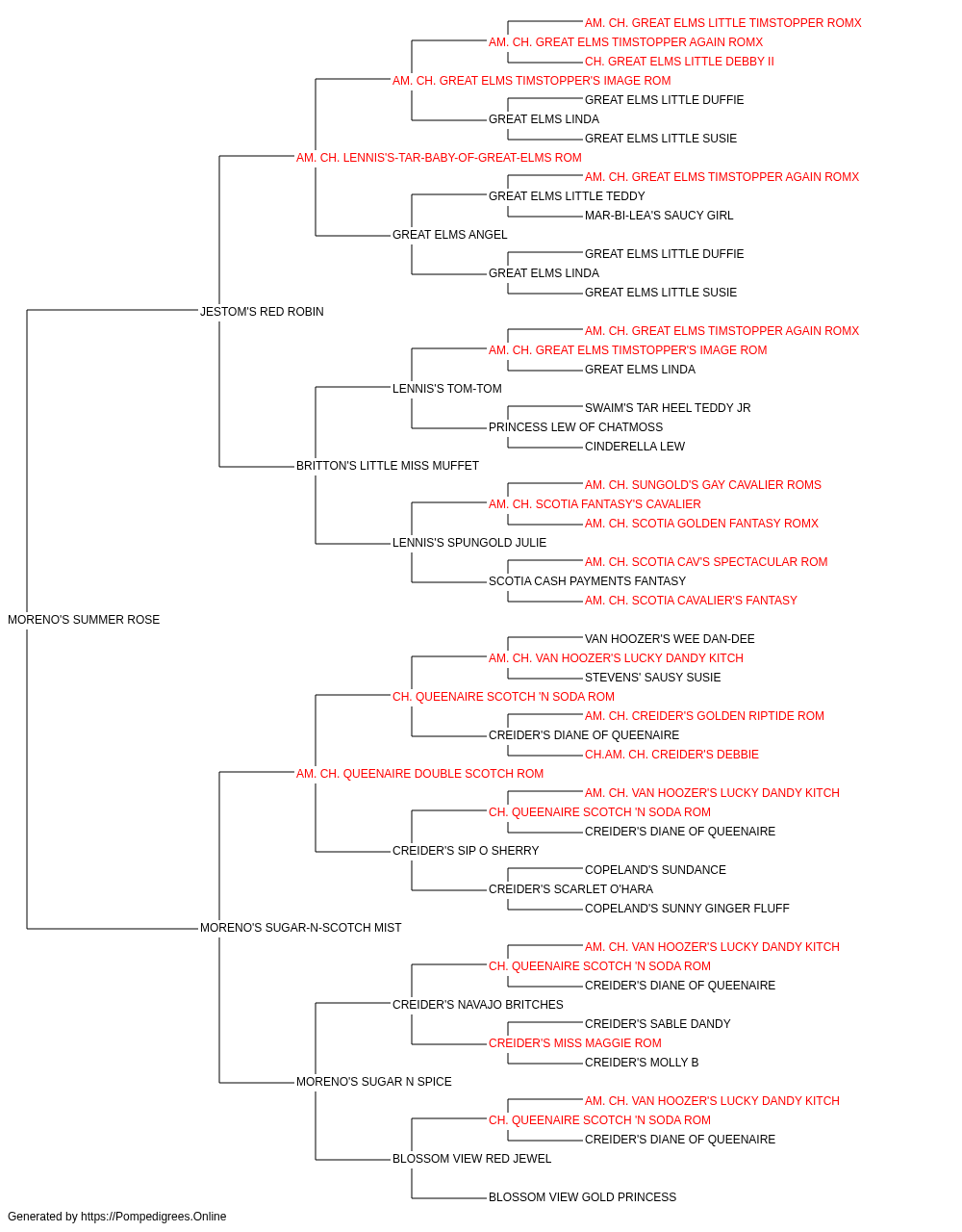 AM. CH. GREAT ELMS LITTLE TIMSTOPPER ROMX
AM. CH. GREAT ELMS TIMSTOPPER AGAIN ROMX
CH. GREAT ELMS LITTLE DEBBY II
AM. CH. GREAT ELMS TIMSTOPPER'S IMAGE ROM
GREAT ELMS LITTLE DUFFIE
GREAT ELMS LINDA
GREAT ELMS LITTLE SUSIE
AM. CH. LENNIS'S-TAR-BABY-OF-GREAT-ELMS ROM
AM. CH. GREAT ELMS TIMSTOPPER AGAIN ROMX
GREAT ELMS LITTLE TEDDY
MAR-BI-LEA'S SAUCY GIRL
GREAT ELMS ANGEL
GREAT ELMS LITTLE DUFFIE
GREAT ELMS LINDA
GREAT ELMS LITTLE SUSIE
JESTOM'S RED ROBIN
AM. CH. GREAT ELMS TIMSTOPPER AGAIN ROMX
AM. CH. GREAT ELMS TIMSTOPPER'S IMAGE ROM
GREAT ELMS LINDA
LENNIS'S TOM-TOM
SWAIM'S TAR HEEL TEDDY JR
PRINCESS LEW OF CHATMOSS
CINDERELLA LEW
BRITTON'S LITTLE MISS MUFFET
AM. CH. SUNGOLD'S GAY CAVALIER ROMS
AM. CH. SCOTIA FANTASY'S CAVALIER
AM. CH. SCOTIA GOLDEN FANTASY ROMX
LENNIS'S SPUNGOLD JULIE
AM. CH. SCOTIA CAV'S SPECTACULAR ROM
SCOTIA CASH PAYMENTS FANTASY
AM. CH. SCOTIA CAVALIER'S FANTASY
MORENO'S SUMMER ROSE
VAN HOOZER'S WEE DAN-DEE
AM. CH. VAN HOOZER'S LUCKY DANDY KITCH
STEVENS' SAUSY SUSIE
CH. QUEENAIRE SCOTCH 'N SODA ROM
AM. CH. CREIDER'S GOLDEN RIPTIDE ROM
CREIDER'S DIANE OF QUEENAIRE
CH.AM. CH. CREIDER'S DEBBIE
AM. CH. QUEENAIRE DOUBLE SCOTCH ROM
AM. CH. VAN HOOZER'S LUCKY DANDY KITCH
CH. QUEENAIRE SCOTCH 'N SODA ROM
CREIDER'S DIANE OF QUEENAIRE
CREIDER'S SIP O SHERRY
COPELAND'S SUNDANCE
CREIDER'S SCARLET O'HARA
COPELAND'S SUNNY GINGER FLUFF
MORENO'S SUGAR-N-SCOTCH MIST
AM. CH. VAN HOOZER'S LUCKY DANDY KITCH
CH. QUEENAIRE SCOTCH 'N SODA ROM
CREIDER'S DIANE OF QUEENAIRE
CREIDER'S NAVAJO BRITCHES
CREIDER'S SABLE DANDY
CREIDER'S MISS MAGGIE ROM
CREIDER'S MOLLY B
MORENO'S SUGAR N SPICE
AM. CH. VAN HOOZER'S LUCKY DANDY KITCH
CH. QUEENAIRE SCOTCH 'N SODA ROM
CREIDER'S DIANE OF QUEENAIRE
BLOSSOM VIEW RED JEWEL
BLOSSOM VIEW GOLD PRINCESS
Generated by https://Pompedigrees.Online